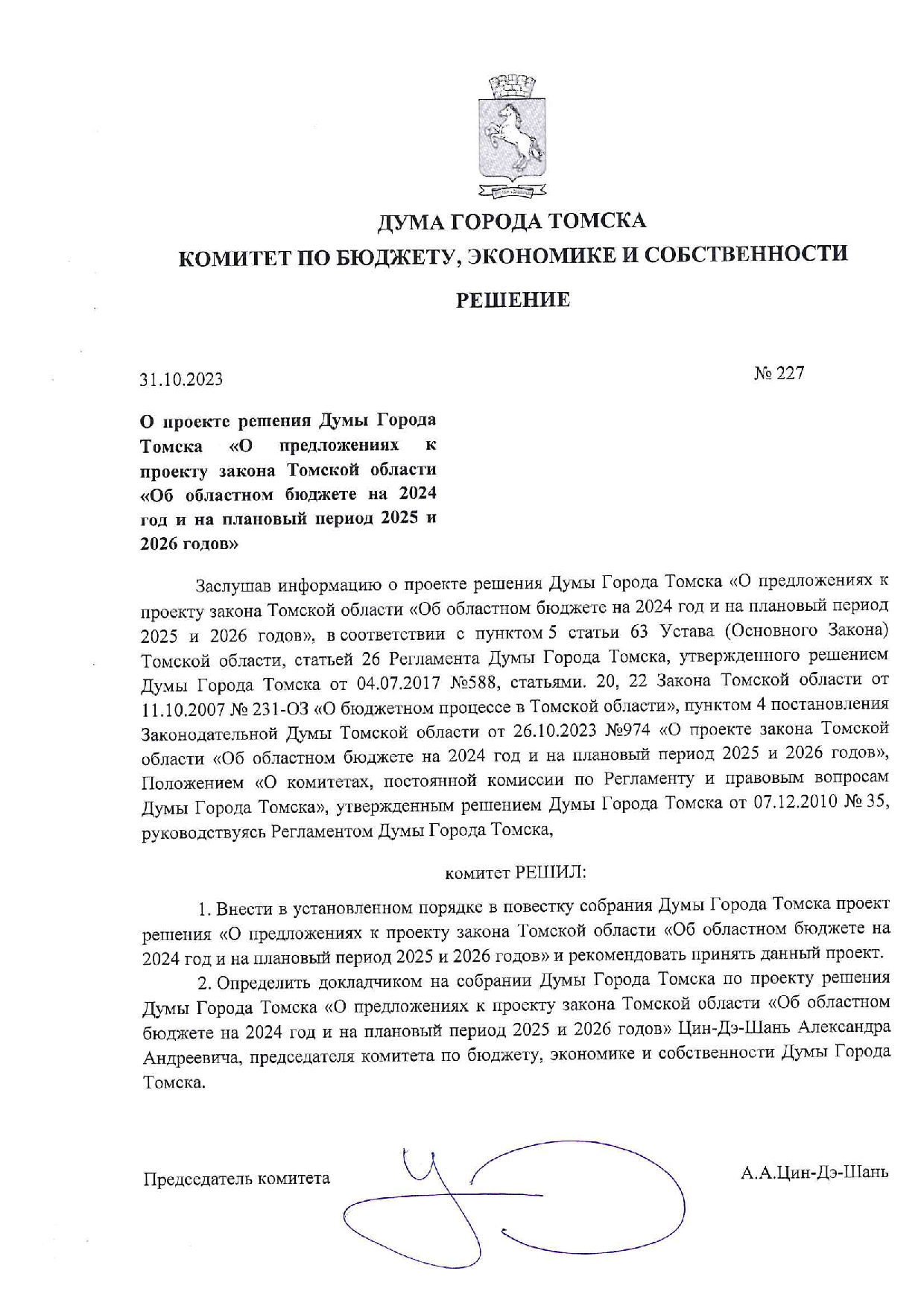 ДУМА ГОРОДА ТОМСКА

КОМИТЕТ ПО БЮДЖЕТУ, ЭКОНОМИКЕ И СОБСТВЕННОСТИ

РЕШЕНИЕ

31.10.2023

№ 227

О проекте решения Думы Города Томска «О предложениях к проекту закона Томской области «Об областном бюджете на 2024 год и на плановый период 2025 и 2026 годов»

Заслушав информацию о проекте решения Думы Города Томска «О предложениях к проекту закона Томской области «Об областном бюджете на 2024 год и на плановый период 2025 и 2026 годов», в соответствии с пунктом 5 статьи 63 Устава (Основного Закона) Томской области, статьей 26 Регламента Думы Города Томска, утвержденного решением Думы Города Томска от 04.07.2017 №588, статьями. 20, 22 Закона Томской области от 11.10.2007 № 231-ОЗ «О бюджетном процессе в Томской области», пунктом 4 постановления Законодательной Думы Томской области от 26.10.2023 №974 «О проекте закона Томской области «Об областном бюджете на 2024 год и на плановый период 2025 и 2026 годов», Положением «О комитетах, постоянной комиссии по Регламенту и правовым вопросам Думы Города Томска», утвержденным решением Думы Города Томска от 07.12.2010 № 35, руководствуясь Регламентом Думы Города Томска,

комитет РЕШИЛ:

1. Внести в установленном порядке в повестку собрания Думы Города Томска проект решения «О предложениях к проекту закона Томской области «Об областном бюджете на 2024 год и на плановый период 2025 и 2026 годов» и рекомендовать принять данный проект.

2. Определить докладчиком на собрании Думы Города Томска по проекту решения Думы Города Томска «О предложениях к проекту закона Томской области «Об областном бюджете на 2024 год и на плановый период 2025 и 2026 годов» Цин-Дэ-Шань Александра Андреевича, председателя комитета по бюджету, экономике и собственности Думы Города Томска.

Председатель комитета

А.А.Цин-Дэ-Шань